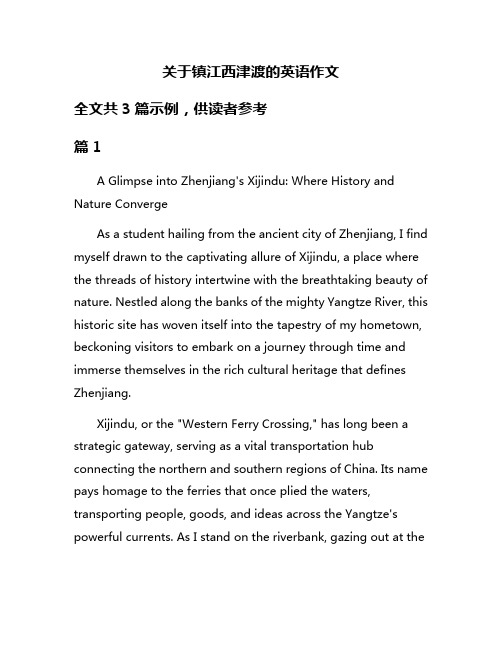 关于镇江西津渡的英语作文

全文共 3 篇示例，供读者参考

篇 1

A Glimpse into Zhenjiang's Xijindu: Where History and Nature Converge

As a student hailing from the ancient city of Zhenjiang, I find myself drawn to the captivating allure of Xijindu, a place where the threads of history intertwine with the breathtaking beauty of nature. Nestled along the banks of the mighty Yangtze River, this historic site has woven itself into the tapestry of my hometown, beckoning visitors to embark on a journey through time and immerse themselves in the rich cultural heritage that defines Zhenjiang.

Xijindu, or the "Western Ferry Crossing," has long been a strategic gateway, serving as a vital transportation hub connecting the northern and southern regions of China. Its name pays homage to the ferries that once plied the waters, transporting people, goods, and ideas across the Yangtze's powerful currents. As I stand on the riverbank, gazing out at the